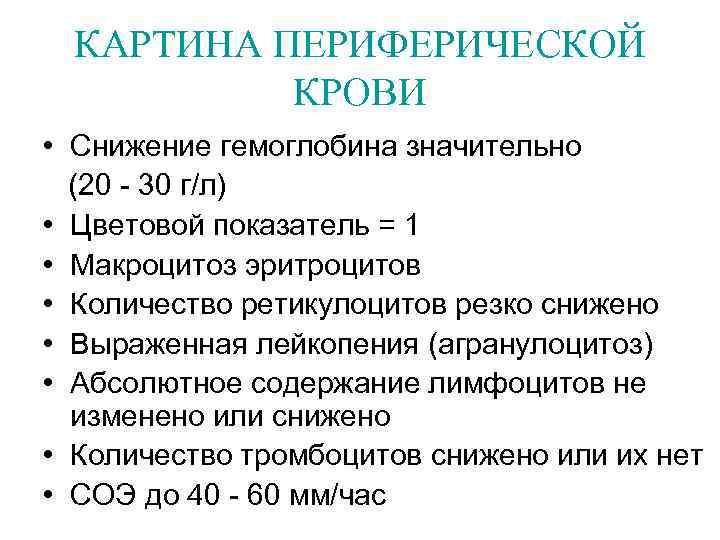 КАРТИНА ПЕРИФЕРИЧЕСКОЙ КРОВИ

• Снижение гемоглобина значительно (20 - 30 г/л)
• Цветовой показатель = 1
• Макроцитоз эритроцитов
• Количество ретикулоцитов резко снижено
• Выраженная лейкопения (агранулоцитоз)
• Абсолютное содержание лимфоцитов не изменено или снижено
• Количество тромбоцитов снижено или их нет
• СОЭ до 40 - 60 мм/час